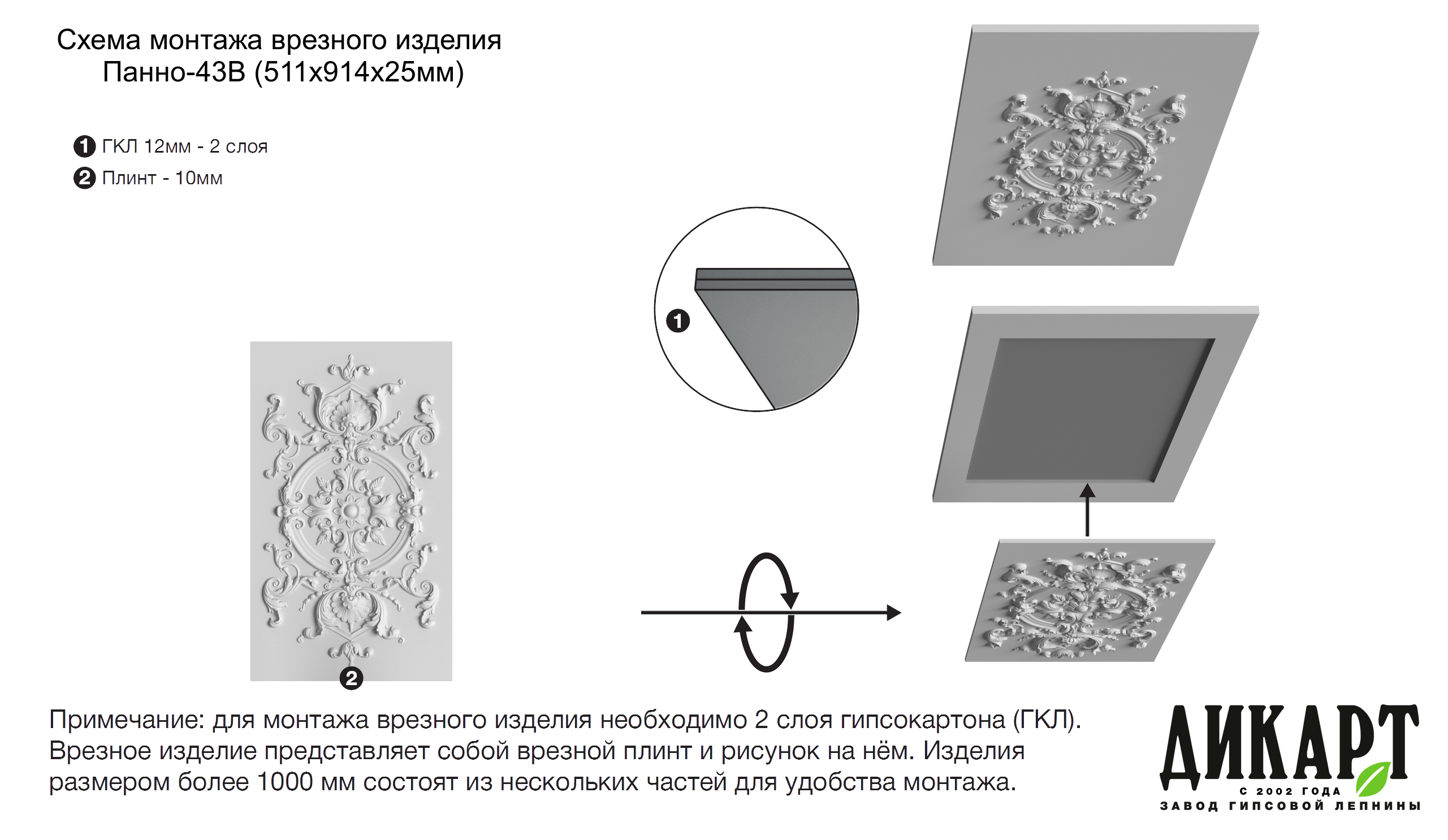 Схема монтажа врезного изделия
Панно-43В (511х914х25мм)

1 ГКЛ 12мм - 2 слоя
2 Плинт - 10мм

1

2

Примечание: для монтажа врезного изделия необходимо 2 слоя гипсокартона (ГКЛ). Врезное изделие представляет собой врезной плинт и рисунок на нём. Изделия размером более 1000 мм состоят из нескольких частей для удобства монтажа.

ДИКАРТ
С 2002 ГОДА
ЗАВОД ГИПСОВОЙ ЛЕПНИНЫ